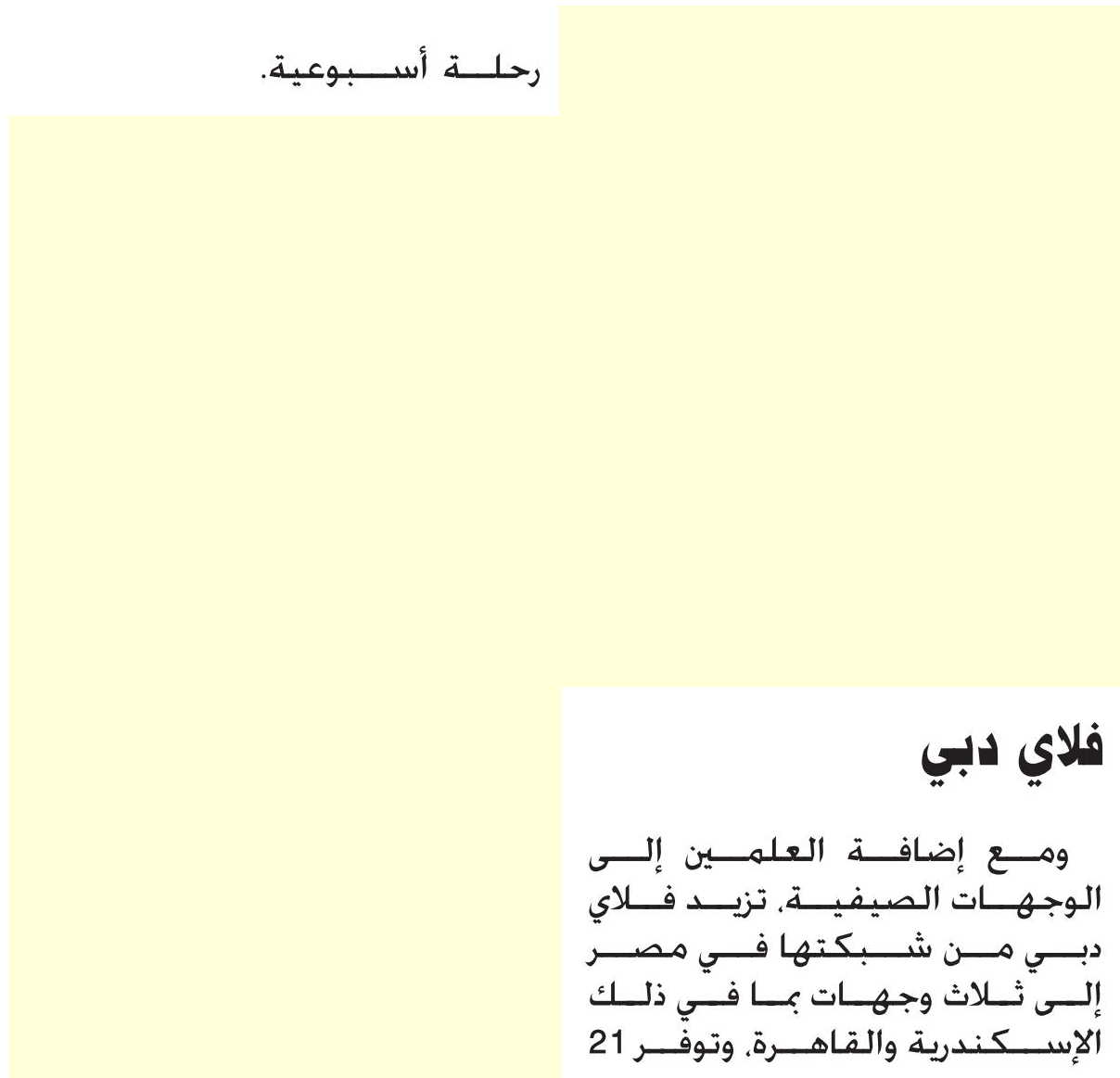 رحلة أسبوعية.

فلاي دبي

ومع إضافة العلمين إلى الوجهات الصيفية، تزيد فلاي دبي من شبكتها في مصر إلى ثلاث وجهات بما في ذلك الإسكندرية والقاهرة، وتوفر 21